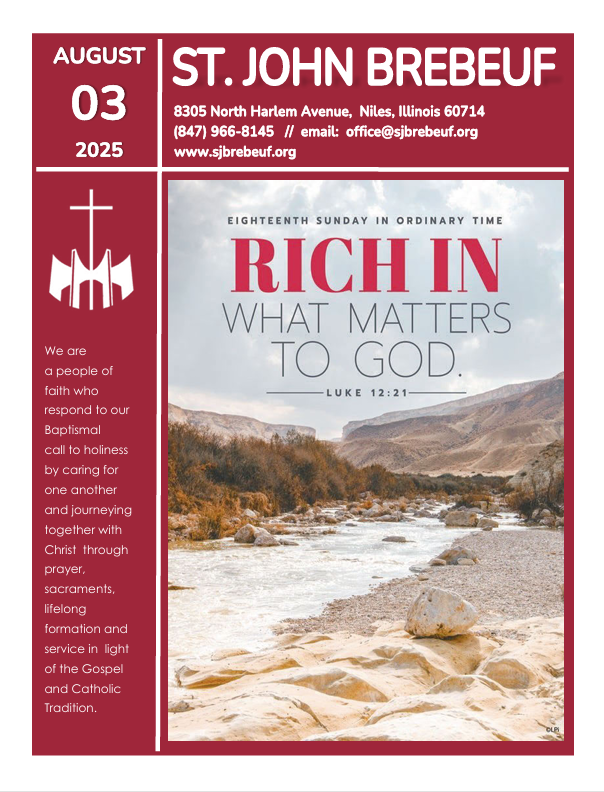 AUGUST
03
2025

ST. JOHN BREBEUF

8305 North Harlem Avenue, Niles, Illinois 60714
(847) 966-8145 // email: office@sjbrebeuf.org
www.sjbrebeuf.org

We are a people of faith who respond to our Baptismal call to holiness by caring for one another and journeying together with Christ through prayer, sacraments, lifelong formation and service in light of the Gospel and Catholic Tradition.

EIGHTEENTH SUNDAY IN ORDINARY TIME

RICH IN
WHAT MATTERS
TO GOD.

LUKE 12:21

©LPi